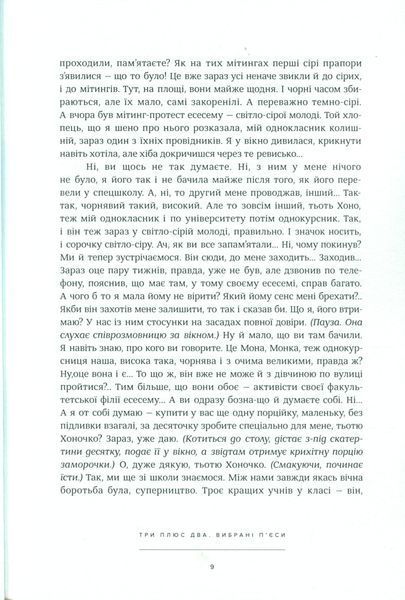 проходили, пам'ятаєте? Як на тих мітингах перші сірі прапори з'явилися – що то було! Це вже зараз усі неначе звикли й до сірих, і до мітингів. Тут, на площі, вони майже щодня. І чорні часом збираються, але їх мало, самі закоренілі. А переважно темно-сірі. А вчора був мітинг-протест есесему – світло-сірої молоді. Той хлопець, що я шено про нього розказала, мій однокласник колишній, зараз один з їхніх провідників. Я у вікно дивилася, крикнути навіть хотіла, але хіба докричишся через те ревисько...

Ні, ви щось не так думаєте. Ні, з ним у мене нічого не було, я його так і не бачила майже після того, як його перевели у спецшколу. А, ні, то другий мене проводжав, інший... Так-так, чорнявий такий, високий. Але то зовсім інший, тьоть Хоно, теж мій однокласник і по університету потім однокурсник. Так, і він теж зараз у світло-сірій молоді, правильно. І значок носить, і сорочку світло-сіру. Ач, як ви все запам'ятали... Ні, чому покинув? Ми й тепер зустрічаємося. Він сюди, до мене заходить... Заходив... Зараз оце пару тижнів, правда, уже не був, але дзвонив по телефону, пояснив, що має там, у тому своєму есесемі, справ багато. А чого б то я мала йому не вірити? Який йому сенс мені брехати?.. Якби він захотів мене залишити, то так і сказав би. Що я, його втримаю? У нас із ним стосунки на засадах повної довіри. (Пауза. Она слухає співрозмовницю за вікном.) Ну й мало, що ви там бачили. Я навіть знаю, про кого ви говорите. Це Мона, Монка, теж однокурсниця наша, висока така, чорнява і з очима великими, правда ж? Ну,оце вона і є... То що ж, він вже не може й з дівчиною по вулиці пройтися?.. Тим більше, що вони обоє – активісти своєї факультетської філії есесему... А ви одразу бозна-що й думаєте собі. Ні... А я от собі думаю – купити у вас ще одну порційку, маленьку, без підливки взагалі, за десяточку зробите спеціально для мене, тьотю Хоночко? Зараз, уже даю. (Котиться до столу, дістає з-під скатертини десятку, подає її у вікно, а звідтам отримує крихітну порцію заморочки.) О, дуже дякую, тьотю Хоночко. (Смакуючи, починає їсти.) Так, ми ще зі школи знаємося. Між нами завжди якась вічна боротьба була, суперництво. Троє кращих учнів у класі – він,

ТРИ ПЛЮС ДВА. ВИБРАНІ П'ЄСИ

9